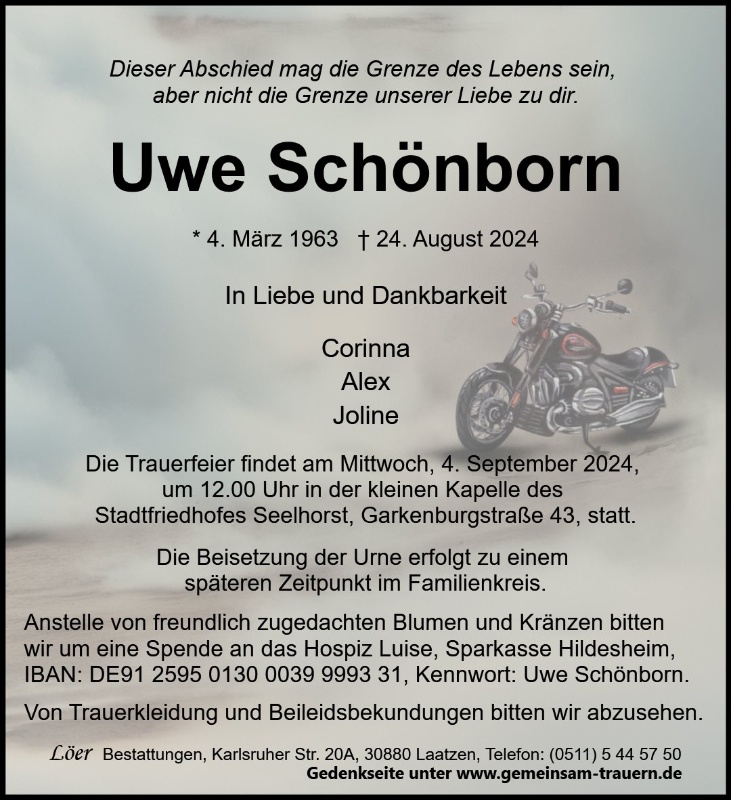 Dieser Abschied mag die Grenze des Lebens sein, aber nicht die Grenze unserer Liebe zu dir.

Uwe Schönborn

* 4. März 1963 † 24. August 2024

In Liebe und Dankbarkeit

Corinna
Alex
Joline

Die Trauerfeier findet am Mittwoch, 4. September 2024, um 12.00 Uhr in der kleinen Kapelle des Stadtfriedhofes Seelhorst, Garkenburgstraße 43, statt.

Die Beisetzung der Urne erfolgt zu einem späteren Zeitpunkt im Familienkreis.

Anstelle von freundlich zugedachten Blumen und Kränzen bitten wir um eine Spende an das Hospiz Luise, Sparkasse Hildesheim, IBAN: DE91 2595 0130 0039 9993 31, Kennwort: Uwe Schönborn.

Von Trauerkleidung und Beileidsbekundungen bitten wir abzusehen.

Löer Bestattungen, Karlsruher Str. 20A, 30880 Laatzen, Telefon: (0511) 5 44 57 50
Gedenkseite unter www.gemeinsam-trauern.de